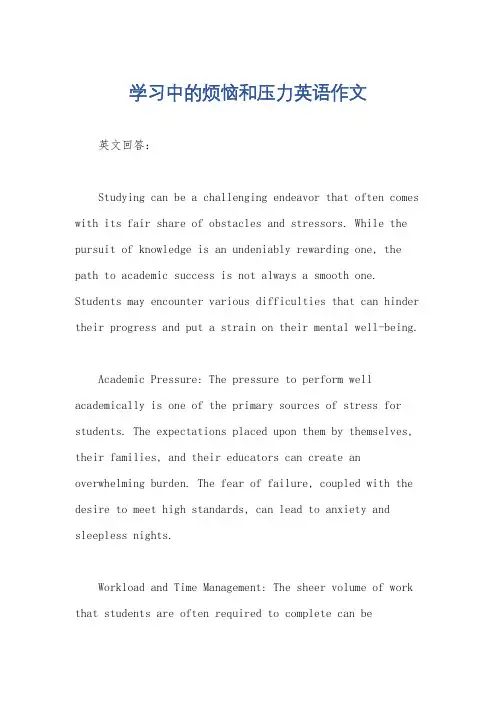 学习中的烦恼和压力英语作文

英文回答:

Studying can be a challenging endeavor that often comes with its fair share of obstacles and stressors. While the pursuit of knowledge is an undeniably rewarding one, the path to academic success is not always a smooth one. Students may encounter various difficulties that can hinder their progress and put a strain on their mental well-being.

Academic Pressure: The pressure to perform well academically is one of the primary sources of stress for students. The expectations placed upon them by themselves, their families, and their educators can create an overwhelming burden. The fear of failure, coupled with the desire to meet high standards, can lead to anxiety and sleepless nights.

Workload and Time Management: The sheer volume of work that students are often required to complete can be